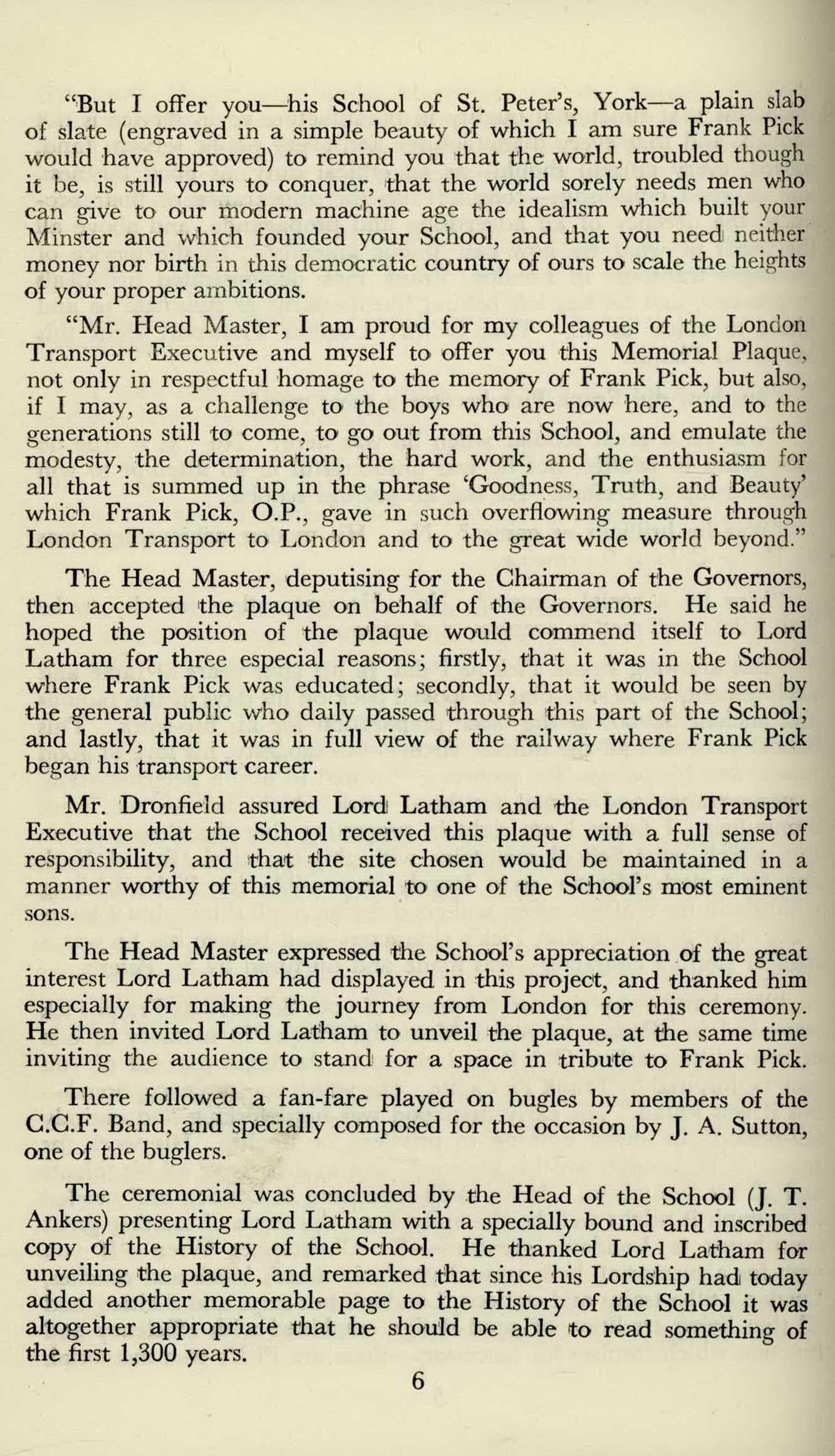 "But I offer you—his School of St. Peter's, York—a plain slab of slate (engraved in a simple beauty of which I am sure Frank Pick would have approved) to remind you that the world, troubled though it be, is still yours to conquer, that the world sorely needs men who can give to our modern machine age the idealism which built your Minster and which founded your School, and that you need neither money nor birth in this democratic country of ours to scale the heights of your proper ambitions.

"Mr. Head Master, I am proud for my colleagues of the London Transport Executive and myself to offer you this Memorial Plaque, not only in respectful homage to the memory of Frank Pick, but also, if I may, as a challenge to the boys who are now here, and to the generations still to come, to go out from this School, and emulate the modesty, the determination, the hard work, and the enthusiasm for all that is summed up in the phrase 'Goodness, Truth, and Beauty' which Frank Pick, O.P., gave in such overflowing measure through London Transport to London and to the great wide world beyond."

The Head Master, deputising for the Chairman of the Governors, then accepted the plaque on behalf of the Governors. He said he hoped the position of the plaque would commend itself to Lord Latham for three especial reasons; firstly, that it was in the School where Frank Pick was educated; secondly, that it would be seen by the general public who daily passed through this part of the School; and lastly, that it was in full view of the railway where Frank Pick began his transport career.

Mr. Dronfield assured Lord Latham and the London Transport Executive that the School received this plaque with a full sense of responsibility, and that the site chosen would be maintained in a manner worthy of this memorial to one of the School's most eminent sons.

The Head Master expressed the School's appreciation of the great interest Lord Latham had displayed in this project, and thanked him especially for making the journey from London for this ceremony. He then invited Lord Latham to unveil the plaque, at the same time inviting the audience to stand for a space in tribute to Frank Pick.

There followed a fan-fare played on bugles by members of the C.C.F. Band, and specially composed for the occasion by J. A. Sutton, one of the buglers.

The ceremonial was concluded by the Head of the School (J. T. Ankers) presenting Lord Latham with a specially bound and inscribed copy of the History of the School. He thanked Lord Latham for unveiling the plaque, and remarked that since his Lordship had today added another memorable page to the History of the School it was altogether appropriate that he should be able to read something of the first 1,300 years.

6